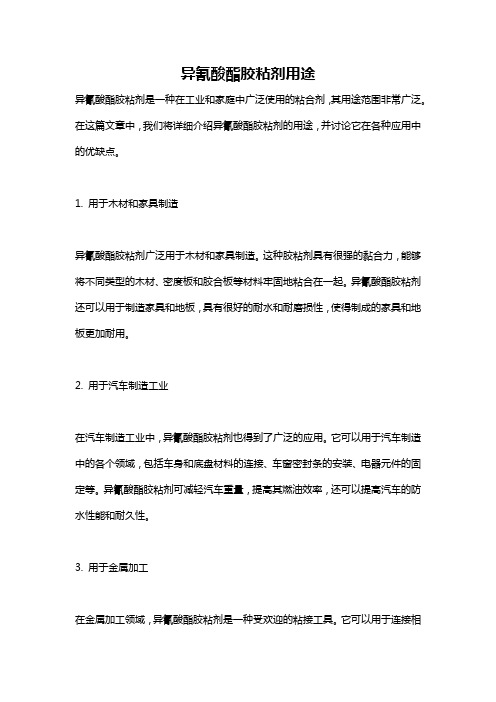 异氰酸酯胶粘剂用途

异氰酸酯胶粘剂是一种在工业和家庭中广泛使用的粘合剂，其用途范围非常广泛。在这篇文章中，我们将详细介绍异氰酸酯胶粘剂的用途，并讨论它在各种应用中的优缺点。

1. 用于木材和家具制造

异氰酸酯胶粘剂广泛用于木材和家具制造。这种胶粘剂具有很强的黏合力，能够将不同类型的木材、密度板和胶合板等材料牢固地粘合在一起。异氰酸酯胶粘剂还可以用于制造家具和地板，具有很好的耐水和耐磨损性，使得制成的家具和地板更加耐用。

2. 用于汽车制造工业

在汽车制造工业中，异氰酸酯胶粘剂也得到了广泛的应用。它可以用于汽车制造中的各个领域，包括车身和底盘材料的连接、车窗密封条的安装、电器元件的固定等。异氰酸酯胶粘剂可减轻汽车重量，提高其燃油效率，还可以提高汽车的防水性能和耐久性。

3. 用于金属加工

在金属加工领域，异氰酸酯胶粘剂是一种受欢迎的粘接工具。它可以用于连接相